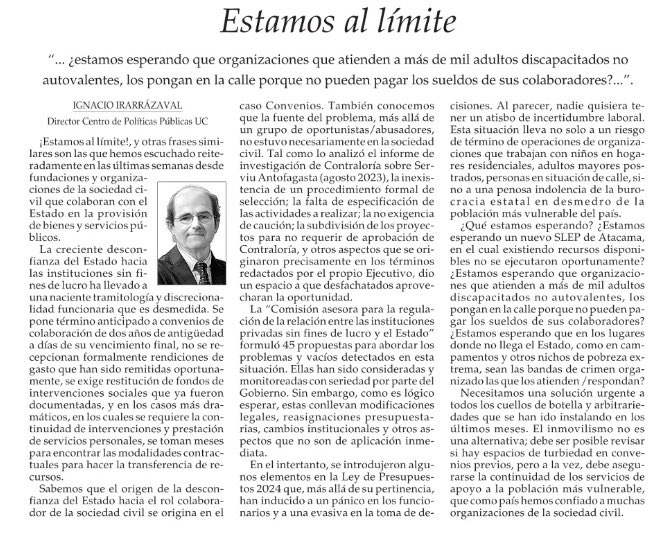 Estamos al límite

"... ¿estamos esperando que organizaciones que atienden a más de mil adultos discapacitados no autovalentes, los pongan en la calle porque no pueden pagar los sueldos de sus colaboradores?...".

IGNACIO IRARRÁZAVAL
Director Centro de Políticas Públicas UC

¡Estamos al límite!, y otras frases similares son las que hemos escuchado reiteradamente en las últimas semanas desde fundaciones y organizaciones de la sociedad civil que colaboran con el Estado en la provisión de bienes y servicios públicos.

La creciente desconfianza del Estado hacia las instituciones sin fines de lucro ha llevado a una naciente tramitología y discrecionalidad funcionaria que es desmedida. Se pone término anticipado a convenios de colaboración de dos años de antigüedad a días de su vencimiento final, no se recepcionan formalmente rendiciones de gasto que han sido remitidas oportunamente, se exige restitución de fondos de intervenciones sociales que ya fueron documentadas, y en los casos más dramáticos, en los cuales se requiere la continuidad de intervenciones y prestación de servicios personales, se toman meses para encontrar las modalidades contractuales para hacer la transferencia de recursos.

Sabemos que el origen de la desconfianza del Estado hacia el rol colaborador de la sociedad civil se origina en el caso Convenios. También conocemos que la fuente del problema, más allá de un grupo de oportunistas/abusadores, no estuvo necesariamente en la sociedad civil. Tal como lo analizó el informe de investigación de Contraloría sobre Serviu Antofagasta (agosto 2023), la inexistencia de un procedimiento formal de selección; la falta de especificación de las actividades a realizar; la no exigencia de caución; la subdivisión de los proyectos para no requerir de aprobación de Contraloría, y otros aspectos que se originaron precisamente en los términos redactados por el propio Ejecutivo, dio un espacio a que desfachatados aprovecharan la oportunidad.

La "Comisión asesora para la regulación de la relación entre las instituciones privadas sin fines de lucro y el Estado" formuló 45 propuestas para abordar los problemas y vacíos detectados en esta situación. Ellas han sido consideradas y monitoreadas con seriedad por parte del Gobierno. Sin embargo, como es lógico esperar, estas conllevan modificaciones legales, reasignaciones presupuestarias, cambios institucionales y otros aspectos que no son de aplicación inmediata.

En el intertanto, se introdujeron algunos elementos en la Ley de Presupuestos 2024 que, más allá de su pertinencia, han inducido a un pánico en los funcionarios y a una evasiva en la toma de decisiones. Al parecer, nadie quisiera tener un atisbo de incertidumbre laboral. Esta situación lleva no solo a un riesgo de término de operaciones de organizaciones que trabajan con niños en hogares residenciales, adultos mayores postrados, personas en situación de calle, sino a una penosa indolencia de la burocracia estatal en desmedro de la población más vulnerable del país.

¿Qué estamos esperando? ¿Estamos esperando un nuevo SLEP de Atacama, en el cual existiendo recursos disponibles no se ejecutaron oportunamente? ¿Estamos esperando que organizaciones que atienden a más de mil adultos discapacitados no autovalentes, los pongan en la calle porque no pueden pagar los sueldos de sus colaboradores? ¿Estamos esperando que en los lugares donde no llega el Estado, como en campamentos y otros nichos de pobreza extrema, sean las bandas de crimen organizado las que los atienden /respondan?

Necesitamos una solución urgente a todos los cuellos de botella y arbitrariedades que se han ido instalando en los últimos meses. El inmovilismo no es una alternativa; debe ser posible revisar si hay espacios de turbiedad en convenios previos, pero a la vez, debe asegurarse la continuidad de los servicios de apoyo a la población más vulnerable, que como país hemos confiado a muchas organizaciones de la sociedad civil.